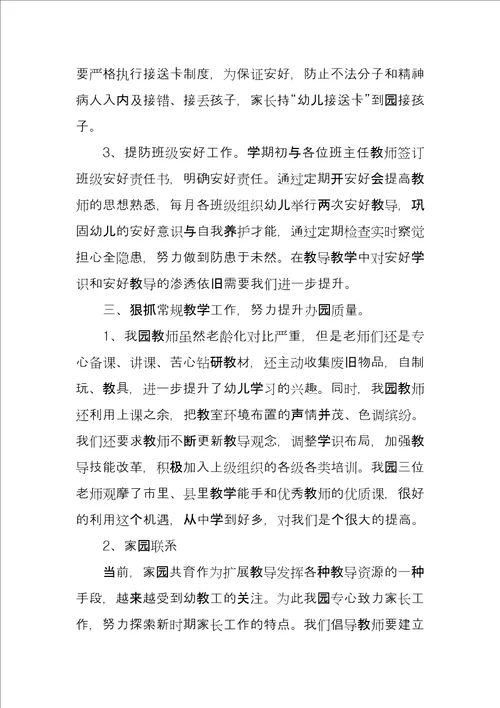 要严格执行接送卡制度，为保证安好，防止不法分子和精神病人入内及接错、接丢孩子，家长持“幼儿接送卡”到园接孩子。

3、提防班级安好工作。学期初与各位班主任教师签订班级安好责任书，明确安好责任。通过定期开安好会提高教师的思想熟悉，每月各班级组织幼儿举行两次安好教导，巩固幼儿的安好意识与自我养护才能，通过定期检查实时察觉担心全隐患，努力做到防患于未然。在教导教学中对安好学识和安好教导的渗透依旧需要我们进一步提升。

三、狠抓常规教学工作，努力提升办园质量。

1、我园教师虽然老龄化对比严重，但是老师们还是专心备课、讲课、苦心钻研教材，还主动收集废旧物品，自制玩、教具，进一步提升了幼儿学习的兴趣。同时，我园教师还利用上课之余，把教室环境布置的声情并茂、色调缤纷。我们还要求教师不断更新教导观念，调整学识布局，加强教导技能改革，积极加入上级组织的各级各类培训。我园三位老师观摩了市里、县里教学能手和优秀教师的优质课，很好的利用这个机遇，从中学到好多，对我们是个很大的提高。

2、家园联系

当前，家园共育作为扩展教导发挥各种教导资源的一种手段，越来越受到幼教工的关注。为此我园专心致力家长工作，努力探索新时期家长工作的特点。我们倡导教师要建立